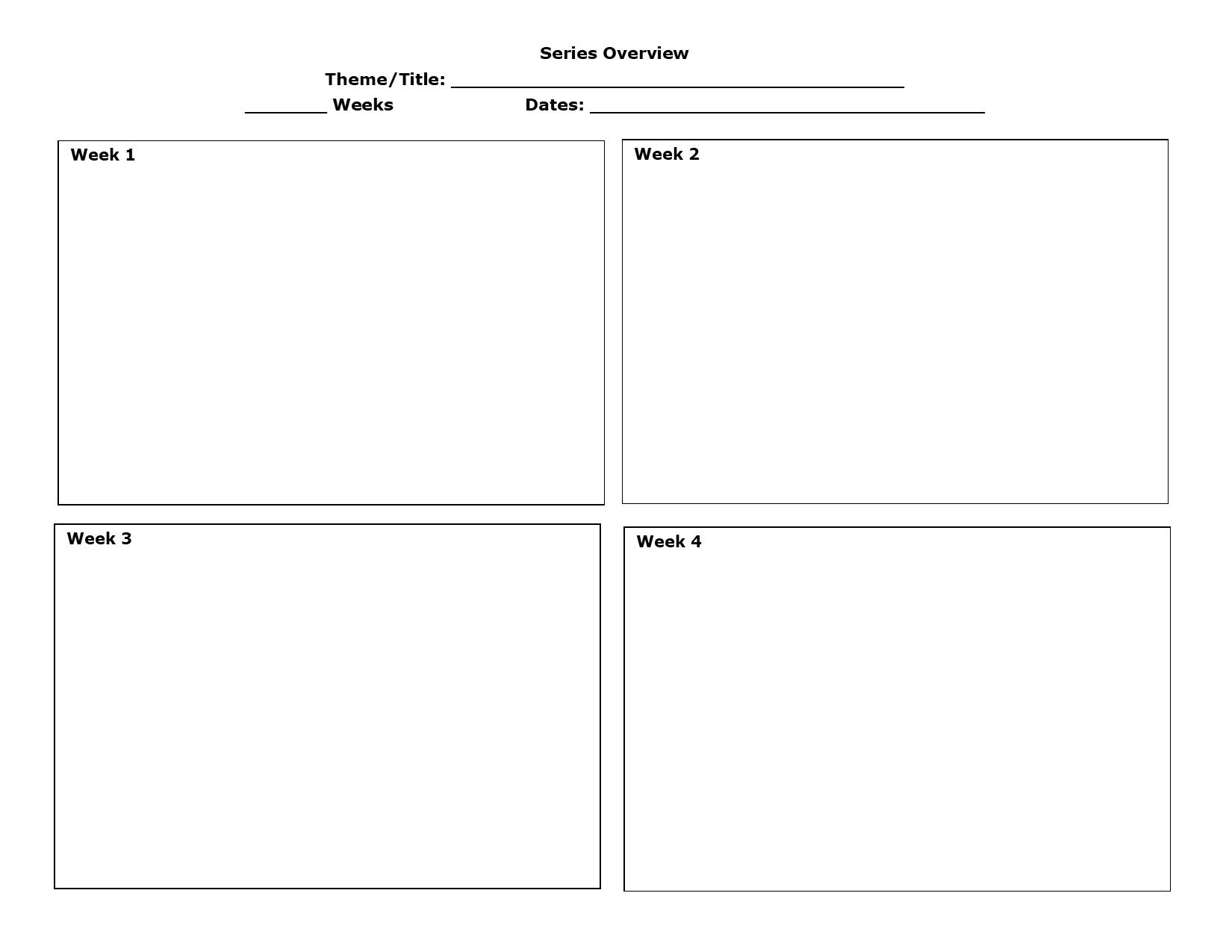 Series Overview

Theme/Title: ______________________________________________

________ Weeks Dates: ________________________________________

Week 1

Week 2

Week 3

Week 4